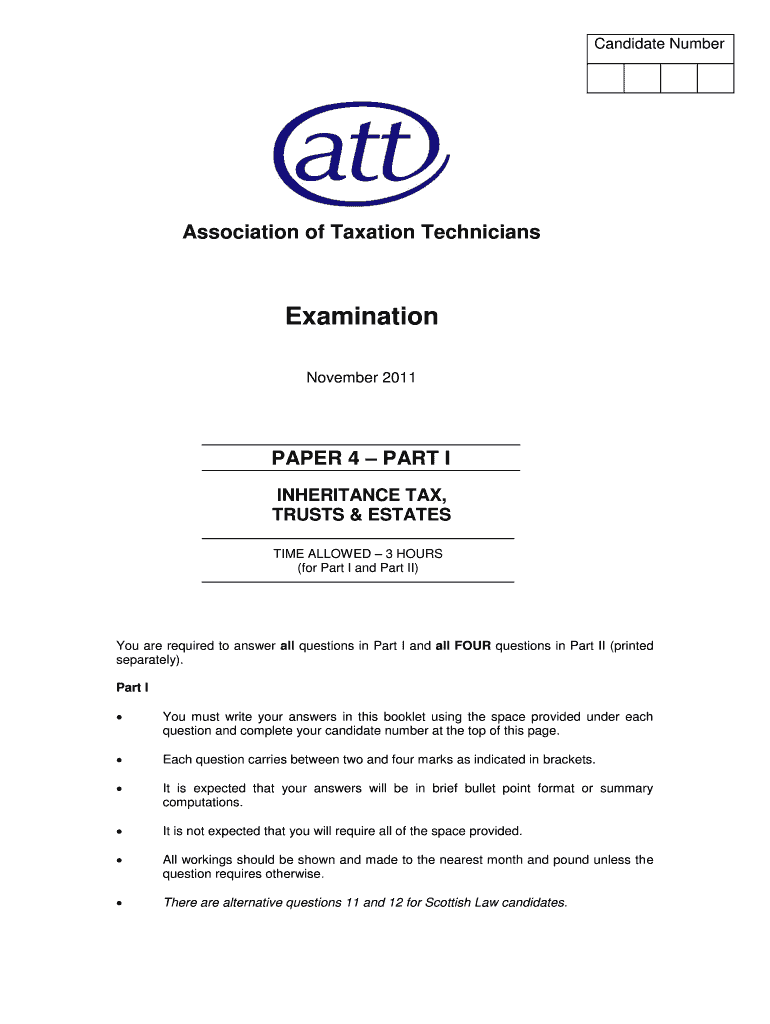 Candidate Number

att

Association of Taxation Technicians

Examination

November 2011

PAPER 4 – PART I

INHERITANCE TAX, TRUSTS & ESTATES

TIME ALLOWED – 3 HOURS
(for Part I and Part II)

You are required to answer all questions in Part I and all FOUR questions in Part II (printed separately).

Part I

• You must write your answers in this booklet using the space provided under each question and complete your candidate number at the top of this page.

• Each question carries between two and four marks as indicated in brackets.

• It is expected that your answers will be in brief bullet point format or summary computations.

• It is not expected that you will require all of the space provided.

• All workings should be shown and made to the nearest month and pound unless the question requires otherwise.

• There are alternative questions 11 and 12 for Scottish Law candidates.